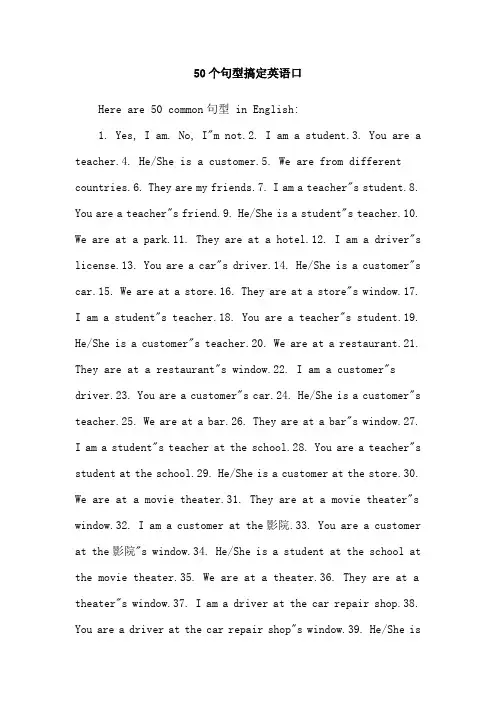 50个句型搞定英语口

Here are 50 common 句型 in English:

1. Yes, I am. No, I"m not. 2. I am a student. 3. You are a teacher. 4. He/She is a customer. 5. We are from different countries. 6. They are my friends. 7. I am a teacher"s student. 8. You are a teacher"s friend. 9. He/She is a student"s teacher. 10. We are at a park. 11. They are at a hotel. 12. I am a driver"s license. 13. You are a car"s driver. 14. He/She is a customer"s car. 15. We are at a store. 16. They are at a store"s window. 17. I am a student"s teacher. 18. You are a teacher"s student. 19. He/She is a customer"s teacher. 20. We are at a restaurant. 21. They are at a restaurant"s window. 22. I am a customer"s driver. 23. You are a customer"s car. 24. He/She is a customer"s teacher. 25. We are at a bar. 26. They are at a bar"s window. 27. I am a student"s teacher at the school. 28. You are a teacher"s student at the school. 29. He/She is a customer at the store. 30. We are at a movie theater. 31. They are at a movie theater"s window. 32. I am a customer at the 影院. 33. You are a customer at the 影院"s window. 34. He/She is a student at the school at the movie theater. 35. We are at a theater. 36. They are at a theater"s window. 37. I am a driver at the car repair shop. 38. You are a driver at the car repair shop"s window. 39. He/She is